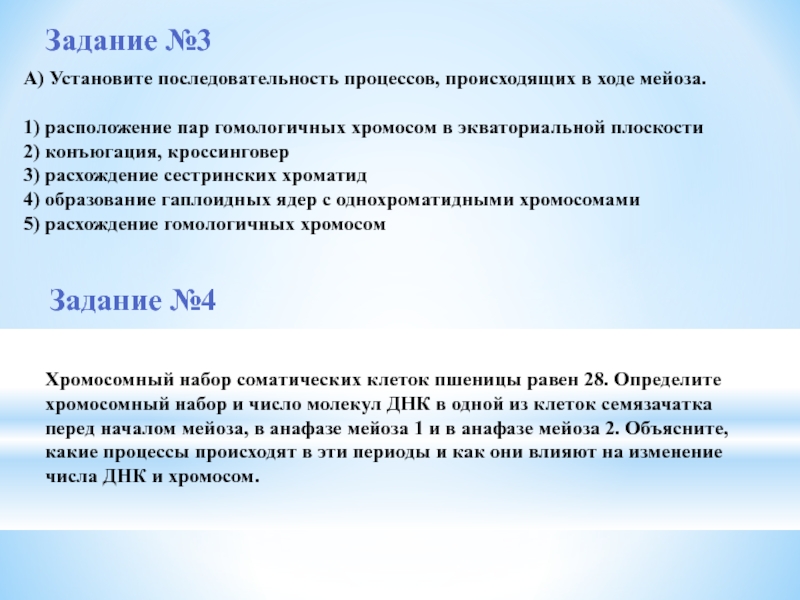 Задание №3

А) Установите последовательность процессов, происходящих в ходе мейоза.

1) расположение пар гомологичных хромосом в экваториальной плоскости
2) конъюгация, кроссинговер
3) расхождение сестринских хроматид
4) образование гаплоидных ядер с однохроматидными хромосомами
5) расхождение гомологичных хромосом

Задание №4

Хромосомный набор соматических клеток пшеницы равен 28. Определите хромосомный набор и число молекул ДНК в одной из клеток семязачатка перед началом мейоза, в анафазе мейоза 1 и в анафазе мейоза 2. Объясните, какие процессы происходят в эти периоды и как они влияют на изменение числа ДНК и хромосом.